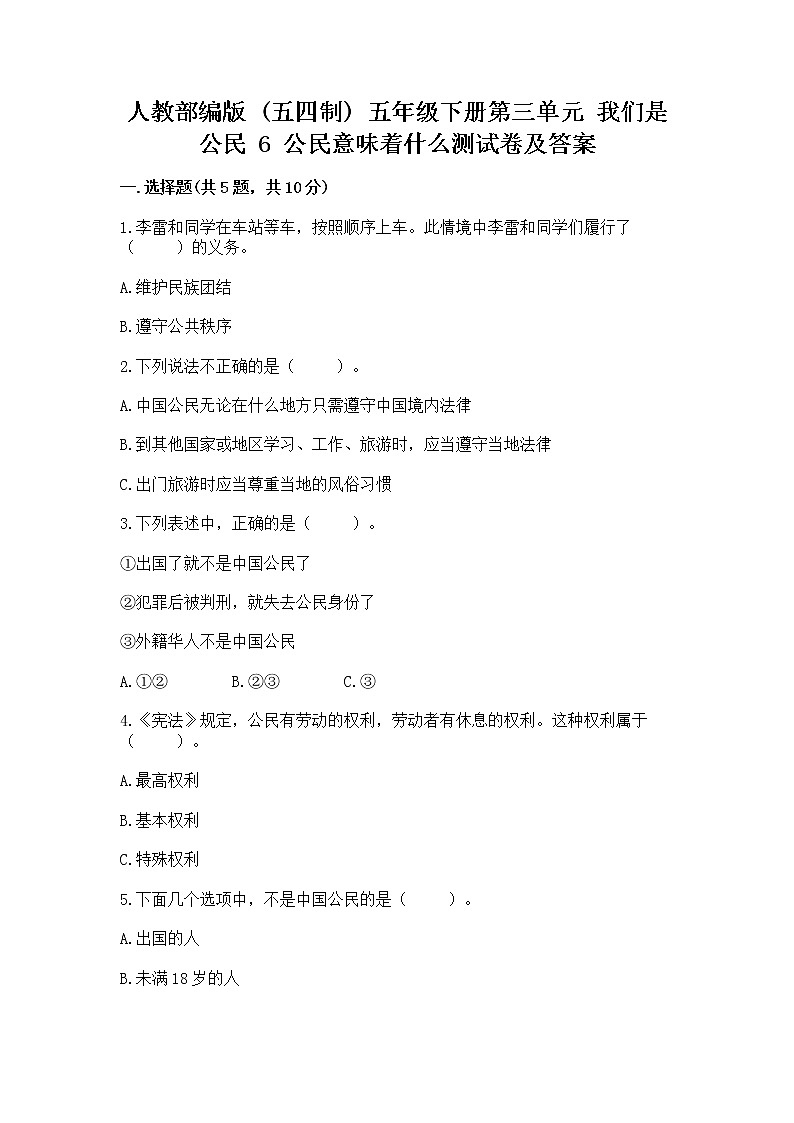 人教部编版（五四制）五年级下册第三单元 我们是公民 6 公民意味着什么测试卷及答案

一.选择题(共5题，共10分)

1.李雷和同学在车站等车，按照顺序上车。此情境中李雷和同学们履行了（　　）的义务。

A.维护民族团结

B.遵守公共秩序

2.下列说法不正确的是（　　）。

A.中国公民无论在什么地方只需遵守中国境内法律

B.到其他国家或地区学习、工作、旅游时，应当遵守当地法律

C.出门旅游时应当尊重当地的风俗习惯

3.下列表述中，正确的是（　　）。

①出国了就不是中国公民了

②犯罪后被判刑，就失去公民身份了

③外籍华人不是中国公民

A.①②　　B.②③　　C.③

4.《宪法》规定，公民有劳动的权利，劳动者有休息的权利。这种权利属于（　　）。

A.最高权利

B.基本权利

C.特殊权利

5.下面几个选项中，不是中国公民的是（　　）。

A.出国的人

B.未满18岁的人